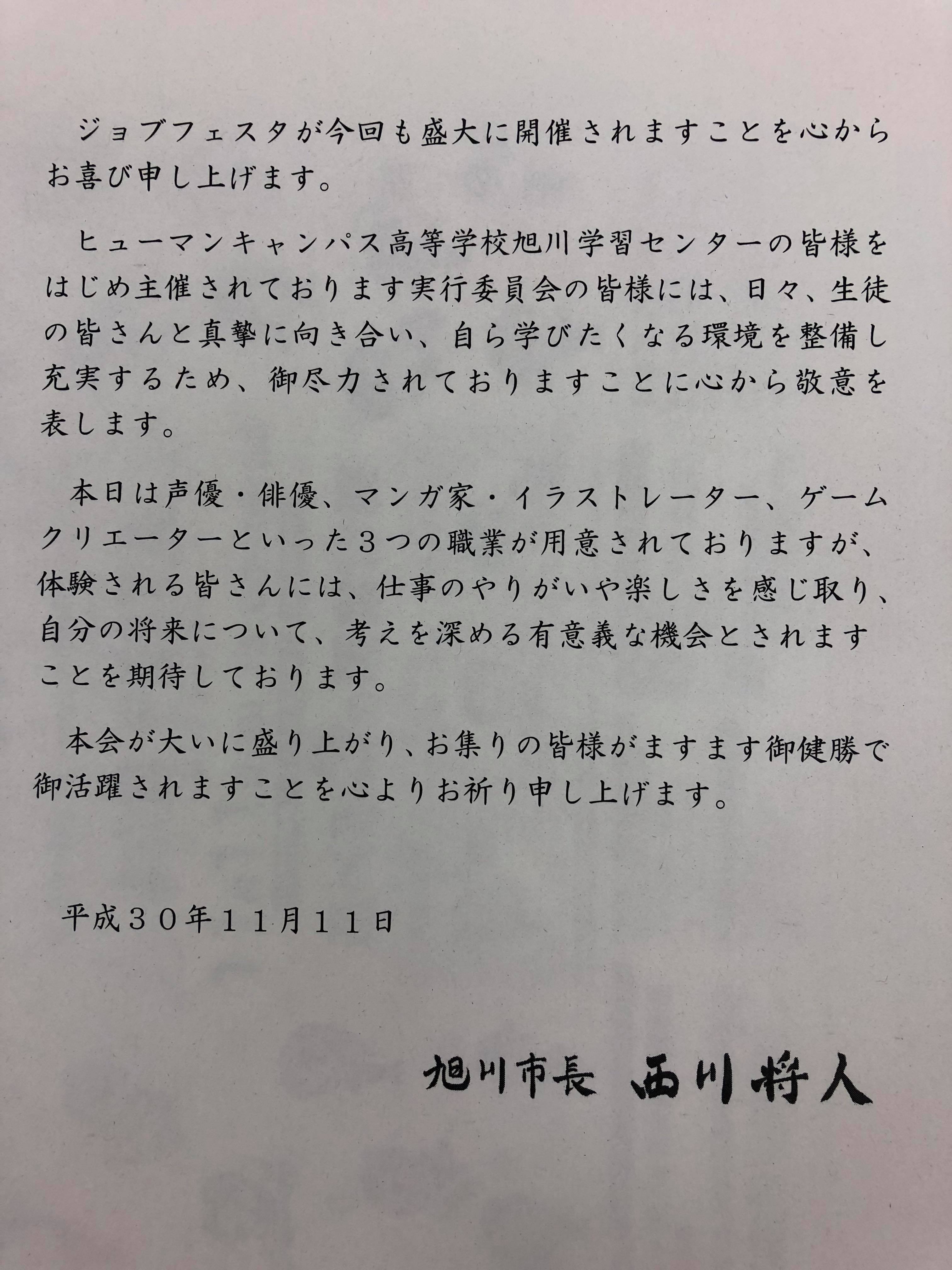 ジョブフェスタが今回も盛大に開催されますことを心からお喜び申し上げます。

ヒューマンキャンパス高等学校旭川学習センターの皆様をはじめ主催されております実行委員会の皆様には、日々、生徒の皆さんと真摯に向き合い、自ら学びたくなる環境を整備し充実するため、御尽力されておりますことに心から敬意を表します。

本日は声優・俳優、マンガ家・イラストレーター、ゲームクリエーターといった３つの職業が用意されておりますが、体験される皆さんには、仕事のやりがいや楽しさを感じ取り、自分の将来について、考えを深める有意義な機会とされますことを期待しております。

本会が大いに盛り上がり、お集りの皆様がますます御健勝で御活躍されますことを心よりお祈り申し上げます。

平成３０年１１月１１日

旭川市長 西川将人